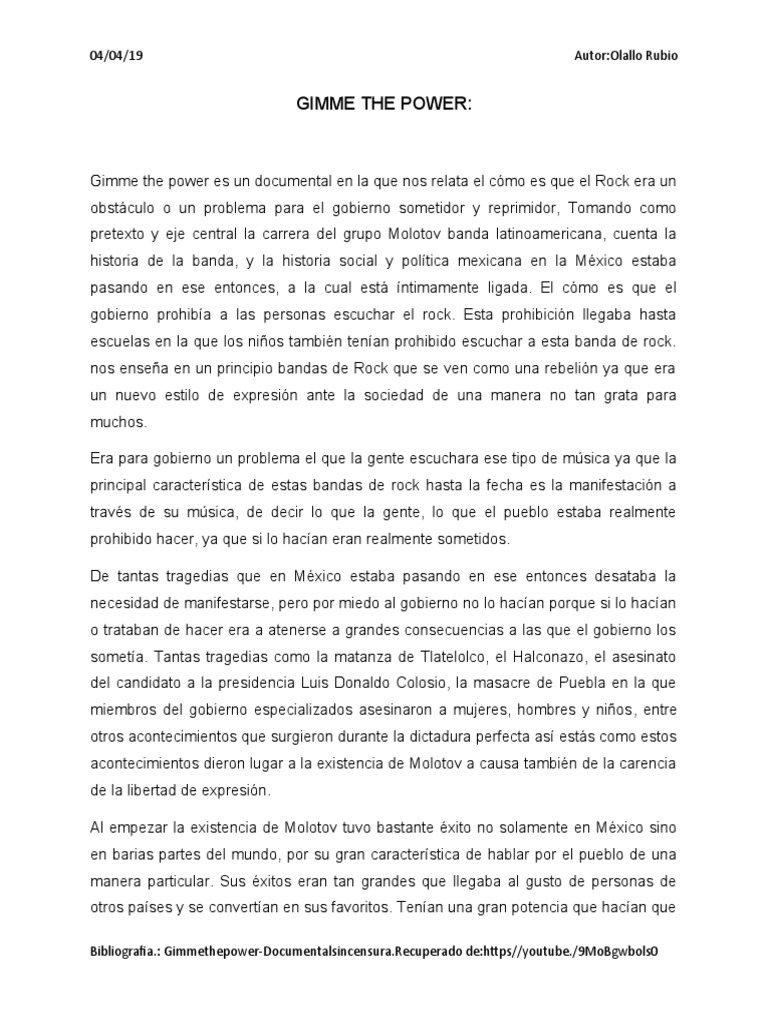 04/04/19

Autor:Olallo Rubio

GIMME THE POWER:

Gimme the power es un documental en la que nos relata el cómo es que el Rock era un obstáculo o un problema para el gobierno sometidor y reprimidor, Tomando como pretexto y eje central la carrera del grupo Molotov banda latinoamericana, cuenta la historia de la banda, y la historia social y política mexicana en la México estaba pasando en ese entonces, a la cual está íntimamente ligada. El cómo es que el gobierno prohibía a las personas escuchar el rock. Esta prohibición llegaba hasta escuelas en la que los niños también tenían prohibido escuchar a esta banda de rock. nos enseña en un principio bandas de Rock que se ven como una rebelión ya que era un nuevo estilo de expresión ante la sociedad de una manera no tan grata para muchos.

Era para gobierno un problema el que la gente escuchara ese tipo de música ya que la principal característica de estas bandas de rock hasta la fecha es la manifestación a través de su música, de decir lo que la gente, lo que el pueblo estaba realmente prohibido hacer, ya que si lo hacían eran realmente sometidos.

De tantas tragedias que en México estaba pasando en ese entonces desataba la necesidad de manifestarse, pero por miedo al gobierno no lo hacían porque si lo hacían o trataban de hacer era a atenerse a grandes consecuencias a las que el gobierno los sometía. Tantas tragedias como la matanza de Tlatelolco, el Halconazo, el asesinato del candidato a la presidencia Luis Donaldo Colosio, la masacre de Puebla en la que miembros del gobierno especializados asesinaron a mujeres, hombres y niños, entre otros acontecimientos que surgieron durante la dictadura perfecta así estás como estos acontecimientos dieron lugar a la existencia de Molotov a causa también de la carencia de la libertad de expresión.

Al empezar la existencia de Molotov tuvo bastante éxito no solamente en México sino en barias partes del mundo, por su gran característica de hablar por el pueblo de una manera particular. Sus éxitos eran tan grandes que llegaba al gusto de personas de otros países y se convertían en sus favoritos. Tenían una gran potencia que hacían que

Bibliografia.: Gimmethepower-Documentalsincensura.Recuperado de:https//youtube./9MoBgwbolsO